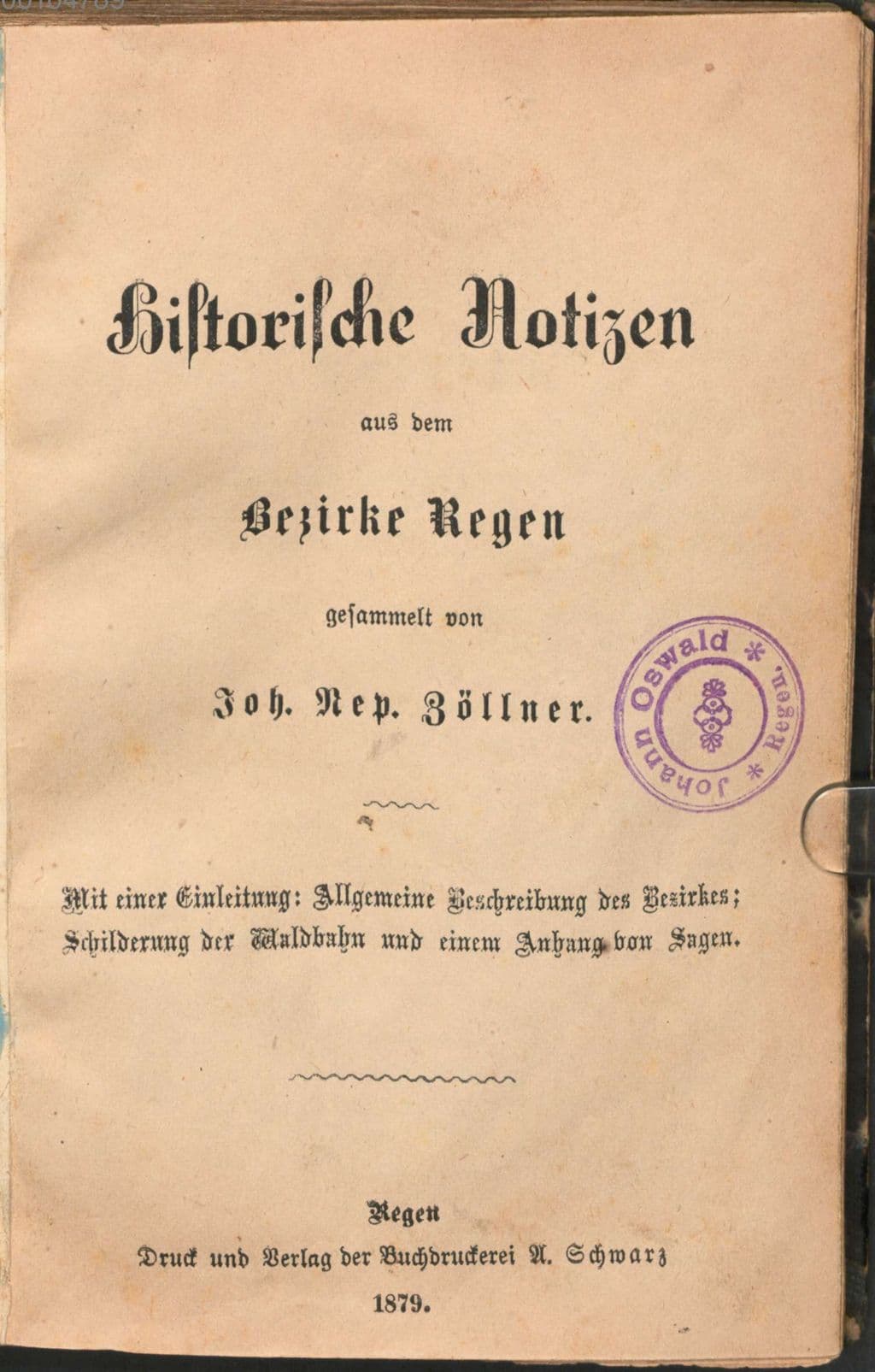 Historische Notizen

aus dem

Bezirke Regen

gesammelt von

Joh. Nep. Zöllner.

Mit einer Einleitung: Allgemeine Beschreibung des Bezirkes; Schilderung der Waldbahn und einem Anhang von Sagen.

Regen
Druck und Verlag der Buchdruckerei A. Schwarz
1879.

Johann Oswald * Regen. *